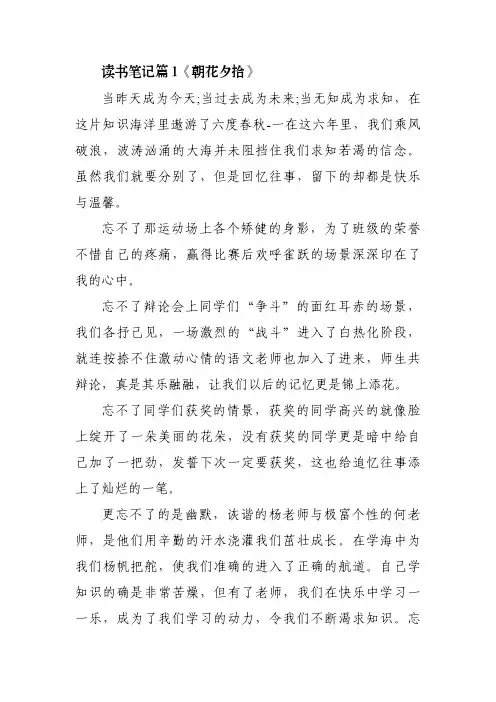 读书笔记篇1《朝花夕拾》

当昨天成为今天;当过去成为未来;当无知成为求知，在这片知识海洋里遨游了六度春秋-一在这六年里，我们乘风破浪，波涛汹涌的大海并未阻挡住我们求知若渴的信念。虽然我们就要分别了，但是回忆往事，留下的却都是快乐与温馨。

忘不了那运动场上各个矫健的身影，为了班级的荣誉不惜自己的疼痛，赢得比赛后欢呼雀跃的场景深深印在了我的心中。

忘不了辩论会上同学们“争斗”的面红耳赤的场景，我们各抒己见，一场激烈的“战斗”进入了白热化阶段，就连按捺不住激动心情的语文老师也加入了进来，师生共辩论，真是其乐融融，让我们以后的记忆更是锦上添花。

忘不了同学们获奖的情景，获奖的同学高兴的就像脸上绽开了一朵美丽的花朵，没有获奖的同学更是暗中给自己加了一把劲，发誓下次一定要获奖，这也给追忆往事添上了灿烂的一笔。

更忘不了的是幽默，诙谐的杨老师与极富个性的何老师，是他们用辛勤的汗水浇灌我们茁壮成长。在学海中为我们杨帆把舵，使我们准确的进入了正确的航道。自己学知识的确是非常苦燥，但有了老师，我们在快乐中学习一一乐，成为了我们学习的动力，令我们不断渴求知识。忘